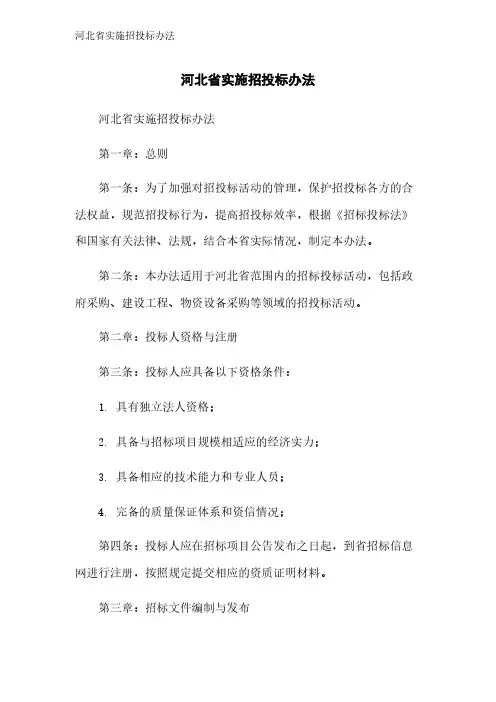 河北省实施招投标办法

河北省实施招投标办法

河北省实施招投标办法

第一章：总则

第一条：为了加强对招投标活动的管理，保护招投标各方的合法权益，规范招投标行为，提高招投标效率，根据《招标投标法》和国家有关法律、法规，结合本省实际情况，制定本办法。

第二条：本办法适用于河北省范围内的招标投标活动，包括政府采购、建设工程、物资设备采购等领域的招投标活动。

第二章：投标人资格与注册

第三条：投标人应具备以下资格条件：

1. 具有独立法人资格；

2. 具备与招标项目规模相适应的经济实力；

3. 具备相应的技术能力和专业人员；

4. 完备的质量保证体系和资信情况；

第四条：投标人应在招标项目公告发布之日起，到省招标信息网进行注册，按照规定提交相应的资质证明材料。

第三章：招标文件编制与发布